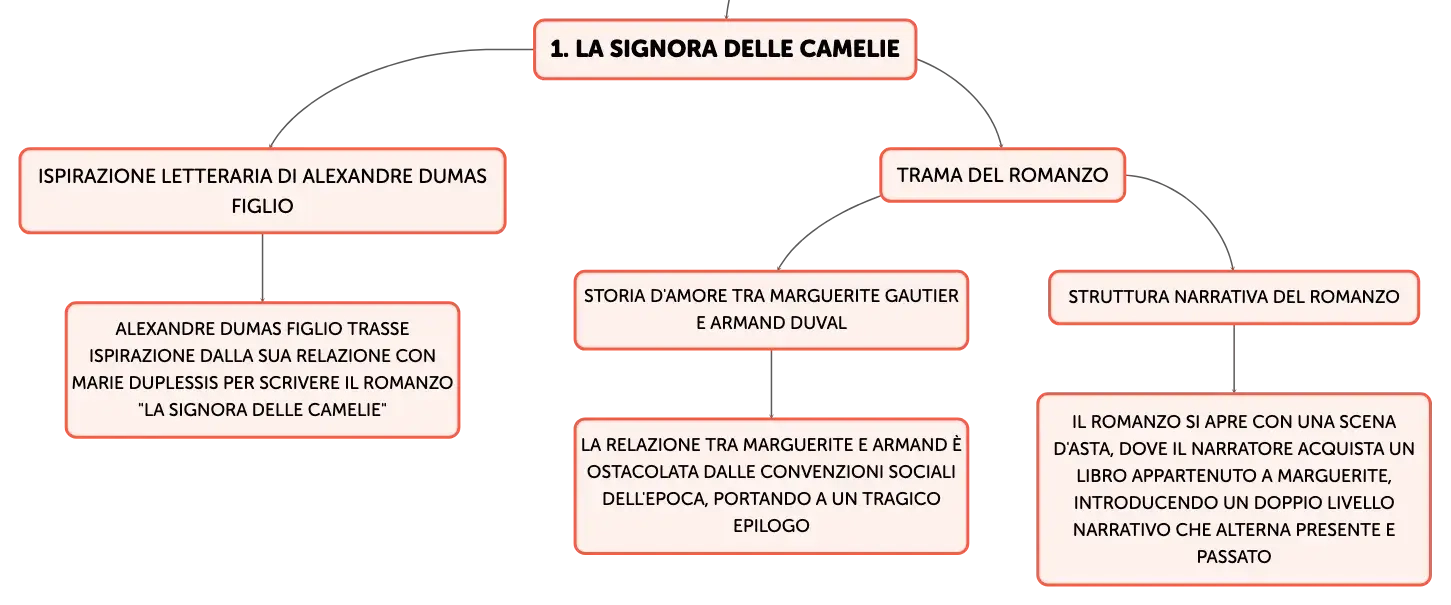 1. LA SIGNORA DELLE CAMELIE

ISPIRAZIONE LETTERARIA DI ALEXANDRE DUMAS FIGLIO

ALEXANDRE DUMAS FIGLIO TRASSE ISPIRAZIONE DALLA SUA RELAZIONE CON MARIE DUPLESSIS PER SCRIVERE IL ROMANZO "LA SIGNORA DELLE CAMELIE"

TRAMA DEL ROMANZO

STORIA D'AMORE TRA MARGUERITE GAUTIER E ARMAND DUVAL

LA RELAZIONE TRA MARGUERITE E ARMAND È OSTACOLATA DALLE CONVENZIONI SOCIALI DELL'EPOCA, PORTANDO A UN TRAGICO EPILOGO

STRUTTURA NARRATIVA DEL ROMANZO

IL ROMANZO SI APRE CON UNA SCENA D'ASTA, DOVE IL NARRATORE ACQUISTA UN LIBRO APPARTENUTO A MARGUERITE, INTRODUCENDO UN DOPPIO LIVELLO NARRATIVO CHE ALTERNA PRESENTE E PASSATO